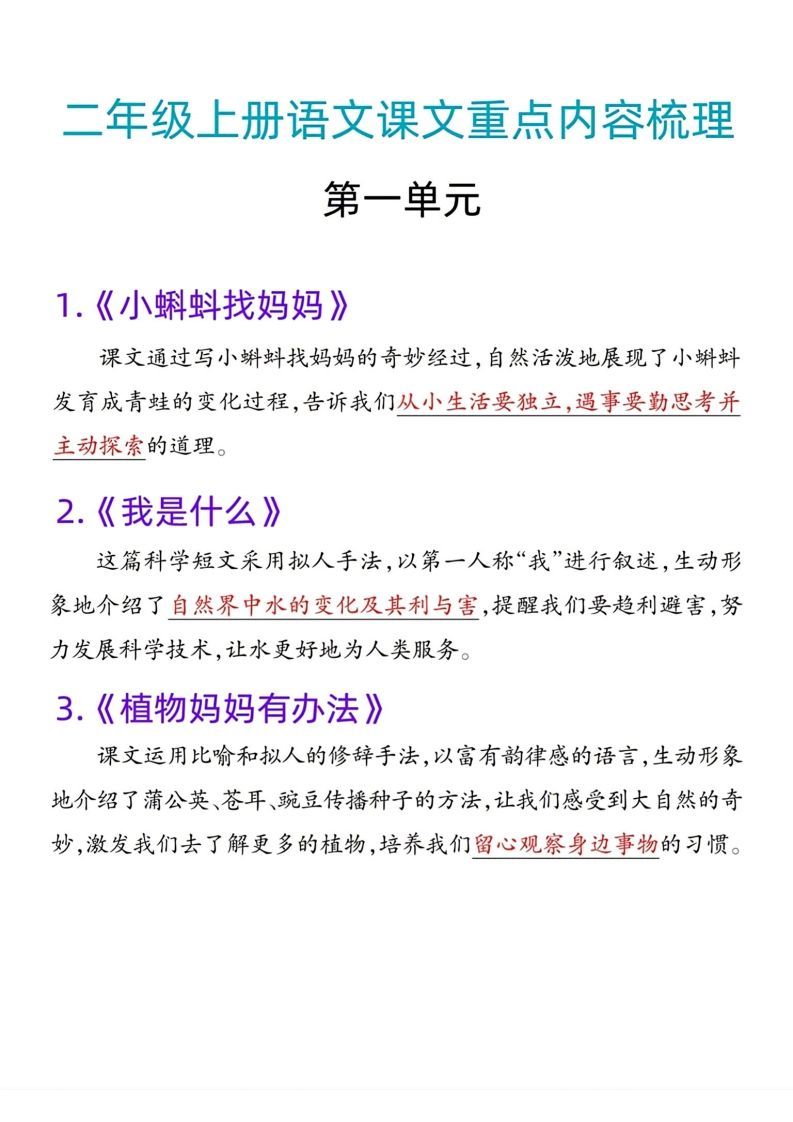 二年级上册语文课文重点内容梳理

第一单元

1.《小蝌蚪找妈妈》

课文通过写小蝌蚪找妈妈的奇妙经过，自然活泼地展现了小蝌蚪发育成青蛙的变化过程，告诉我们从小生活要独立，遇事要勤思考并主动探索的道理。

2.《我是什么》

这篇科学短文采用拟人手法，以第一人称“我”进行叙述，生动形象地介绍了自然界中水的变化及其利与害，提醒我们要趋利避害，努力发展科学技术，让水更好地为人类服务。

3.《植物妈妈有办法》

课文运用比喻和拟人的修辞手法，以富有韵律感的语言，生动形象地介绍了蒲公英、苍耳、豌豆传播种子的方法，让我们感受到大自然的奇妙，激发我们去了解更多的植物，培养我们留心观察身边事物的习惯。